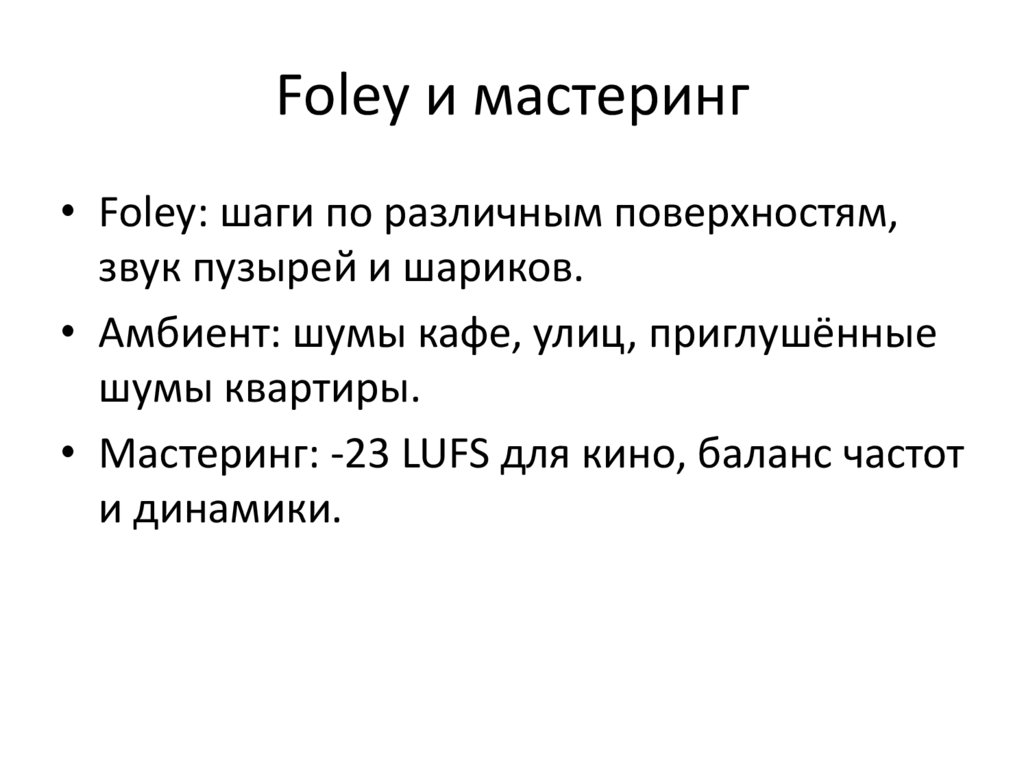 Foley и мастеринг

• Foley: шаги по различным поверхностям, звук пузырей и шариков.
• Амбиент: шумы кафе, улиц, приглушённые шумы квартиры.
• Мастеринг: -23 LUFS для кино, баланс частот и динамики.